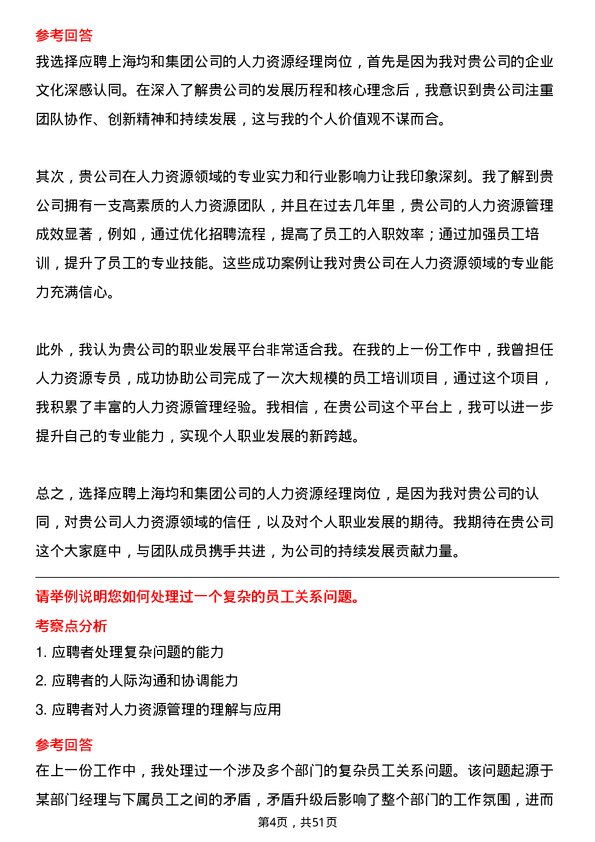 参考回答
我选择应聘上海均和集团公司的人力资源经理岗位，首先是因为我对贵公司的企业文化深感认同。在深入了解贵公司的发展历程和核心理念后，我意识到贵公司注重团队协作、创新精神和持续发展，这与我的个人价值观不谋而合。

其次，贵公司在人力资源领域的专业实力和行业影响力让我印象深刻。我了解到贵公司拥有一支高素质的人力资源团队，并且在过去几年里，贵公司的人力资源管理成效显著，例如，通过优化招聘流程，提高了员工的入职效率；通过加强员工培训，提升了员工的专业技能。这些成功案例让我对贵公司在人力资源领域的专业能力充满信心。

此外，我认为贵公司的职业发展平台非常适合我。在我的上一份工作中，我曾担任人力资源专员，成功协助公司完成了一次大规模的员工培训项目，通过这个项目，我积累了丰富的人力资源管理经验。我相信，在贵公司这个平台上，我可以进一步提升自己的专业能力，实现个人职业发展的新跨越。

总之，选择应聘上海均和集团公司的人力资源经理岗位，是因为我对贵公司的认同，对贵公司人力资源领域的信任，以及对个人职业发展的期待。我期待在贵公司这个大家庭中，与团队成员携手共进，为公司的持续发展贡献力量。

请举例说明您如何处理过一个复杂的员工关系问题。
考察点分析
1. 应聘者处理复杂问题的能力
2. 应聘者的人际沟通和协调能力
3. 应聘者对人力资源管理的理解与应用
参考回答
在上一份工作中，我处理过一个涉及多个部门的复杂员工关系问题。该问题起源于某部门经理与下属员工之间的矛盾，矛盾升级后影响了整个部门的工作氛围，进而
第4页，共51页